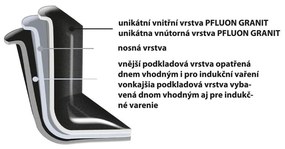 unikátní vnitřní vrstva PFLUON GRANIT
unikátna vnútorná vrstva PFLUON GRANIT

nosná vrstva

vnější podkladová vrstva opatřená dnem vhodným i pro indukční vaření
vonkajšia podkladová vrstva vybavená dnom vhodným aj pre indukčné varenie